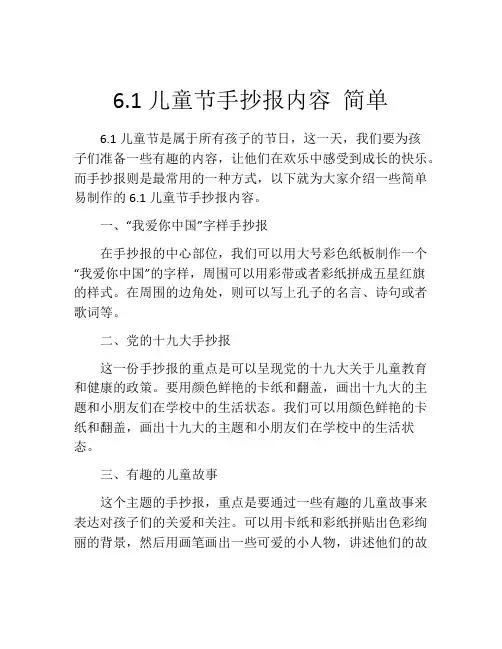 6.1 儿童节手抄报内容 简单

6.1 儿童节是属于所有孩子的节日，这一天，我们要为孩子们准备一些有趣的内容，让他们在欢乐中感受到成长的快乐。而手抄报则是最常用的一种方式，以下就为大家介绍一些简单易制作的 6.1 儿童节手抄报内容。

一、“我爱你中国”字样手抄报

在手抄报的中心部位，我们可以用大号彩色纸板制作一个“我爱你中国”的字样，周围可以用彩带或者彩纸拼成五星红旗的样式。在周围的边角处，则可以写上孔子的名言、诗句或者歌词等。

二、党的十九大手抄报

这一份手抄报的重点是可以呈现党的十九大关于儿童教育和健康的政策。要用颜色鲜艳的卡纸和翻盖，画出十九大的主题和小朋友们在学校中的生活状态。我们可以用颜色鲜艳的卡纸和翻盖，画出十九大的主题和小朋友们在学校中的生活状态。

三、有趣的儿童故事

这个主题的手抄报，重点是要通过一些有趣的儿童故事来表达对孩子们的关爱和关注。可以用卡纸和彩纸拼贴出色彩绚丽的背景，然后用画笔画出一些可爱的小人物，讲述他们的故